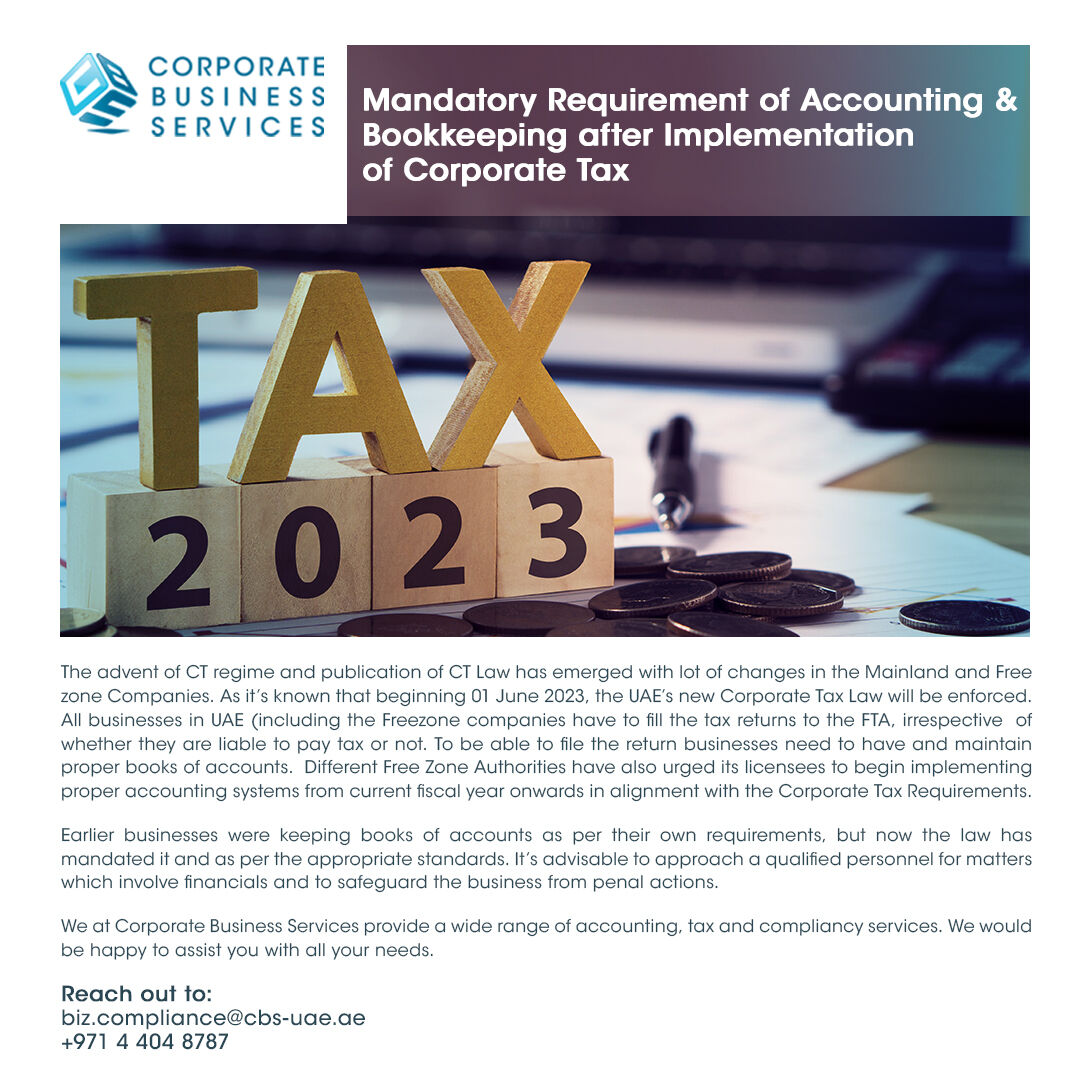 CORPORATE BUSINESS SERVICES

Mandatory Requirement of Accounting & Bookkeeping after Implementation of Corporate Tax

TAX
2023

The advent of CT regime and publication of CT Law has emerged with lot of changes in the Mainland and Free zone Companies. As it's known that beginning 01 June 2023, the UAE's new Corporate Tax Law will be enforced. All businesses in UAE (including the Freezone companies have to fill the tax returns to the FTA, irrespective of whether they are liable to pay tax or not. To be able to file the return businesses need to have and maintain proper books of accounts. Different Free Zone Authorities have also urged its licensees to begin implementing proper accounting systems from current fiscal year onwards in alignment with the Corporate Tax Requirements.

Earlier businesses were keeping books of accounts as per their own requirements, but now the law has mandated it and as per the appropriate standards. It's advisable to approach a qualified personnel for matters which involve financials and to safeguard the business from penal actions.

We at Corporate Business Services provide a wide range of accounting, tax and compliancy services. We would be happy to assist you with all your needs.

Reach out to:
biz.compliance@cbs-uae.ae
+971 4 404 8787